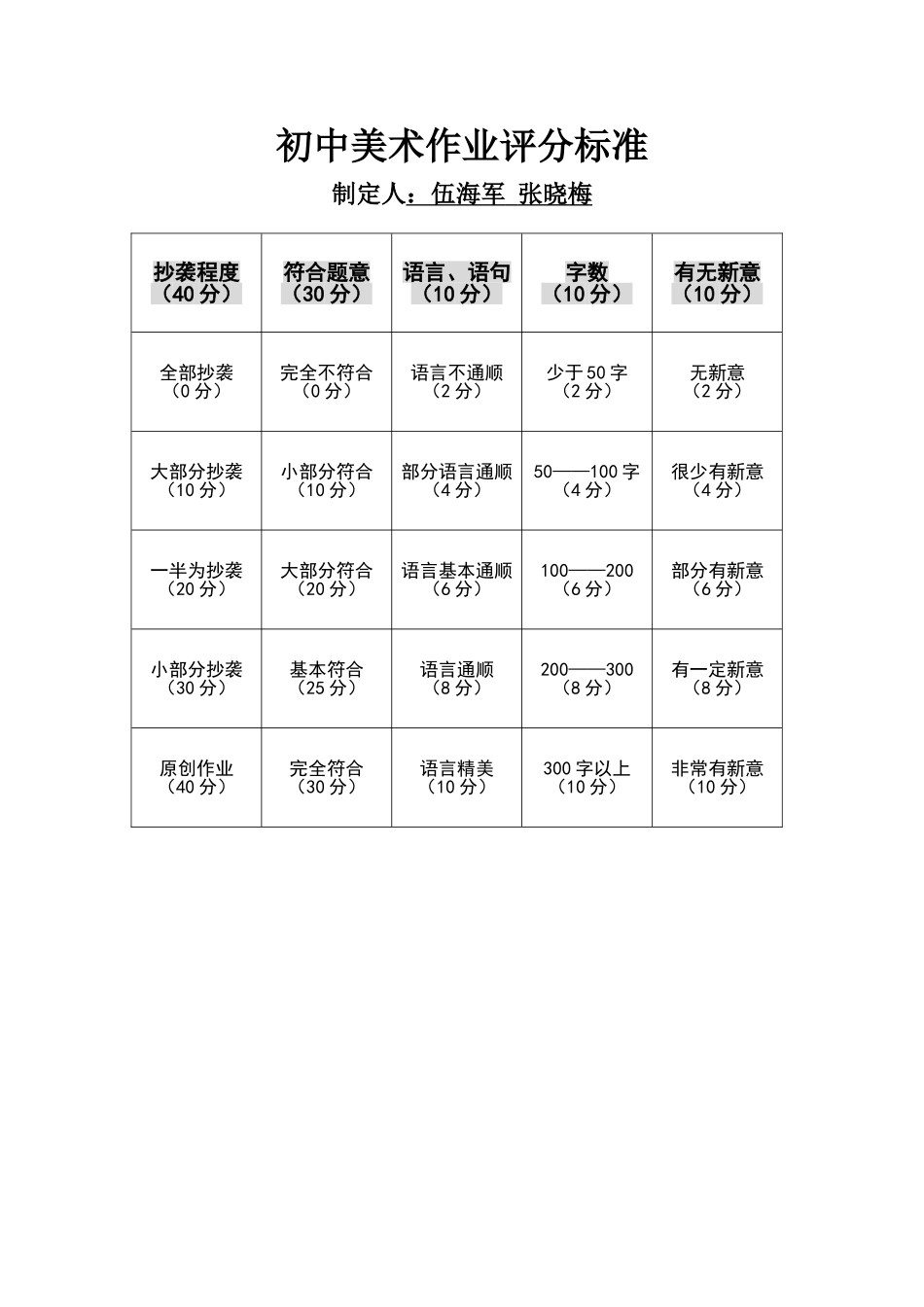 初中美术作业评分标准

制定人：伍海军 张晓梅

| 抄袭程度（40分） | 符合题意（30分） | 语言、语句（10分） | 字数（10分） | 有无新意（10分） |
|---|---|---|---|---|
| 全部抄袭（0分） | 完全不符合（0分） | 语言不通顺（2分） | 少于50字（2分） | 无新意（2分） |
| 大部分抄袭（10分） | 小部分符合（10分） | 部分语言通顺（4分） | 50——100字（4分） | 很少有新意（4分） |
| 一半为抄袭（20分） | 大部分符合（20分） | 语言基本通顺（6分） | 100——200（6分） | 部分有新意（6分） |
| 小部分抄袭（30分） | 基本符合（25分） | 语言通顺（8分） | 200——300（8分） | 有一定新意（8分） |
| 原创作业（40分） | 完全符合（30分） | 语言精美（10分） | 300字以上（10分） | 非常有新意（10分） |